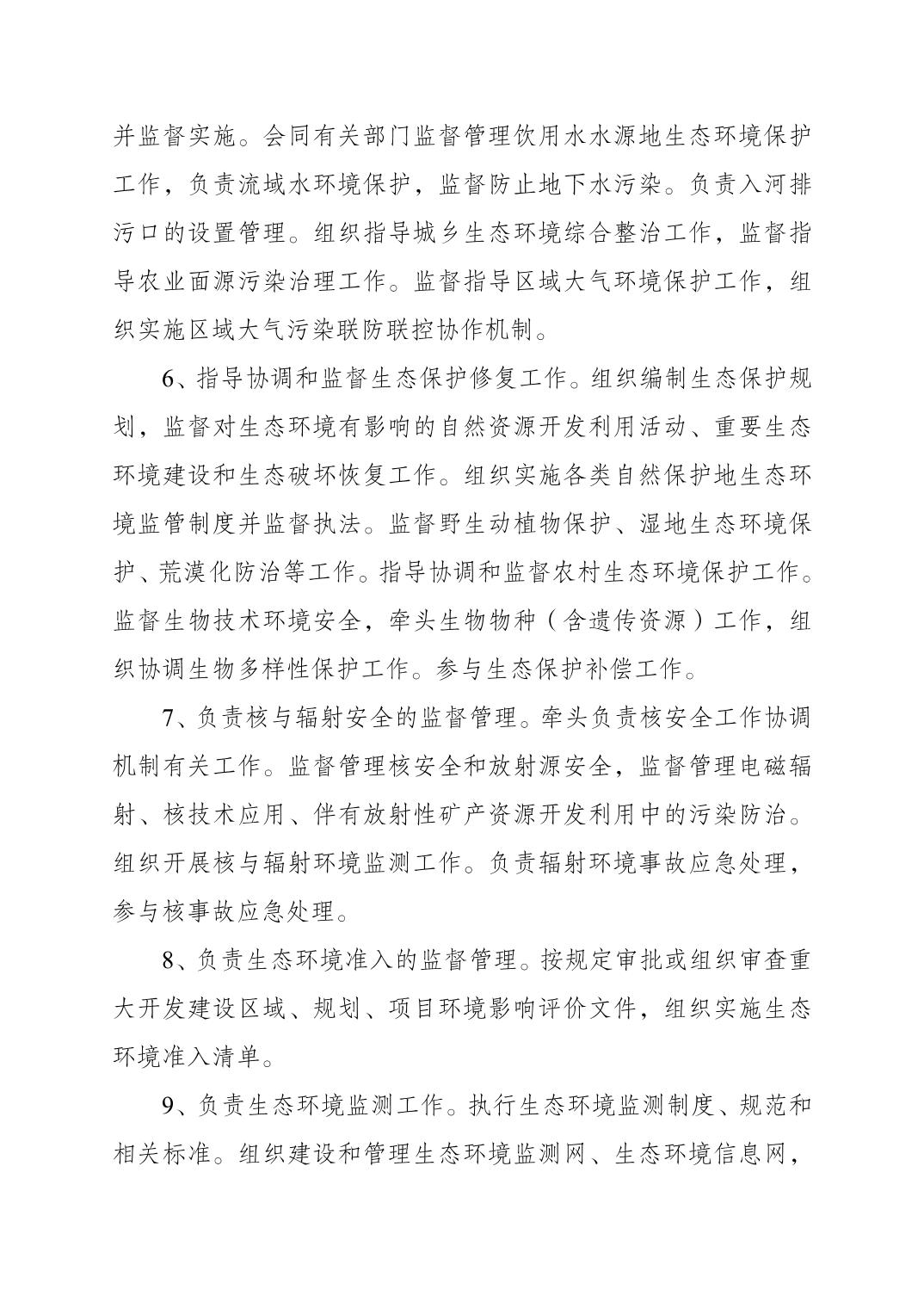 并监督实施。会同有关部门监督管理饮用水水源地生态环境保护工作，负责流域水环境保护，监督防止地下水污染。负责入河排污口的设置管理。组织指导城乡生态环境综合整治工作，监督指导农业面源污染治理工作。监督指导区域大气环境保护工作，组织实施区域大气污染联防联控协作机制。

6、指导协调和监督生态保护修复工作。组织编制生态保护规划，监督对生态环境有影响的自然资源开发利用活动、重要生态环境建设和生态破坏恢复工作。组织实施各类自然保护地生态环境监管制度并监督执法。监督野生动植物保护、湿地生态环境保护、荒漠化防治等工作。指导协调和监督农村生态环境保护工作。监督生物技术环境安全，牵头生物物种（含遗传资源）工作，组织协调生物多样性保护工作。参与生态保护补偿工作。

7、负责核与辐射安全的监督管理。牵头负责核安全工作协调机制有关工作。监督管理核安全和放射源安全，监督管理电磁辐射、核技术应用、伴有放射性矿产资源开发利用中的污染防治。组织开展核与辐射环境监测工作。负责辐射环境事故应急处理，参与核事故应急处理。

8、负责生态环境准入的监督管理。按规定审批或组织审查重大开发建设区域、规划、项目环境影响评价文件，组织实施生态环境准入清单。

9、负责生态环境监测工作。执行生态环境监测制度、规范和相关标准。组织建设和管理生态环境监测网、生态环境信息网，